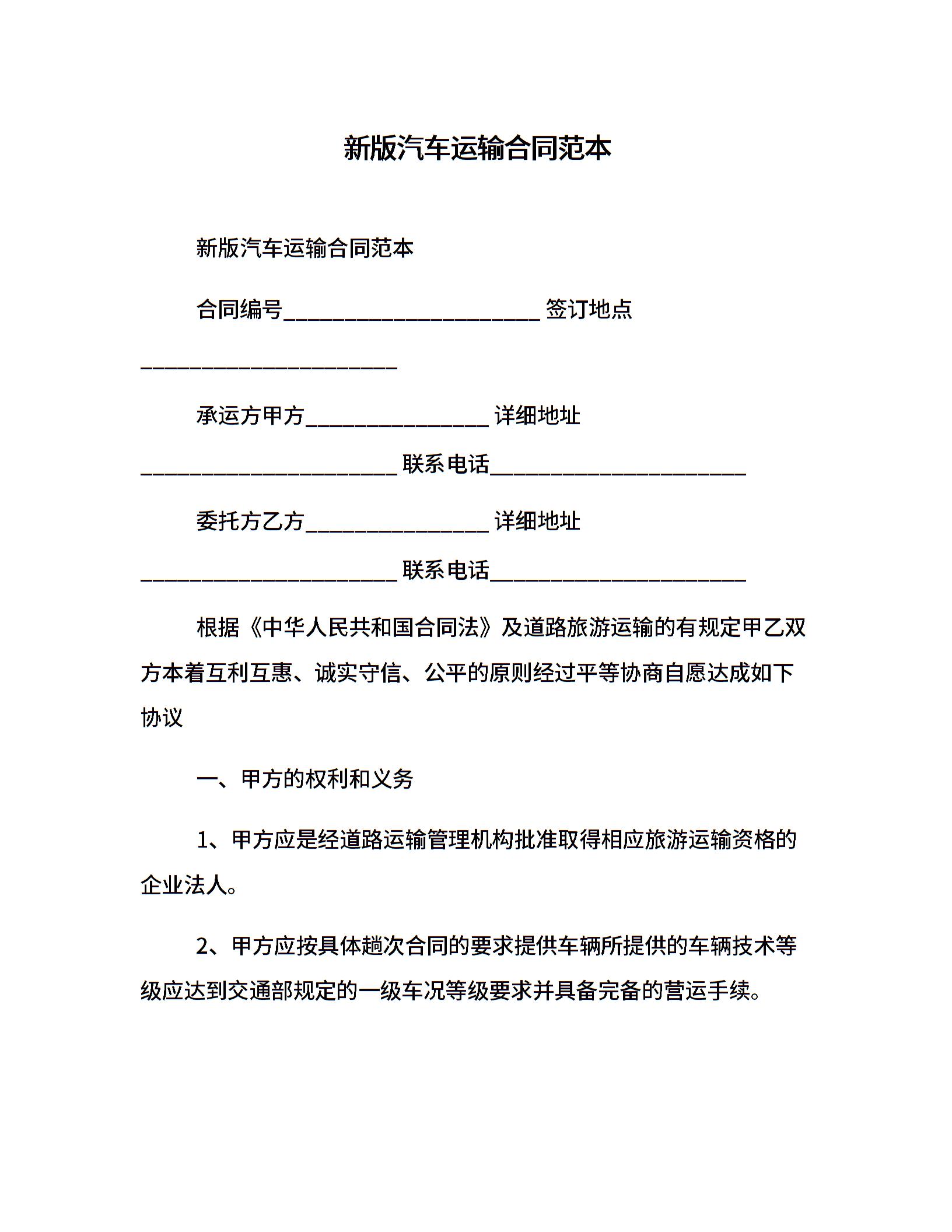 新版汽车运输合同范本

新版汽车运输合同范本

合同编号________________________ 签订地点________________________

承运方甲方_________________ 详细地址________________________ 联系电话________________________

委托方乙方_________________ 详细地址________________________ 联系电话________________________

根据《中华人民共和国合同法》及道路旅游运输的有规定甲乙双方本着互利互惠、诚实守信、公平的原则经过平等协商自愿达成如下协议

一、甲方的权利和义务

1、甲方应是经道路运输管理机构批准取得相应旅游运输资格的企业法人。

2、甲方应按具体趟次合同的要求提供车辆所提供的车辆技术等级应达到交通部规定的一级车况等级要求并具备完备的营运手续。